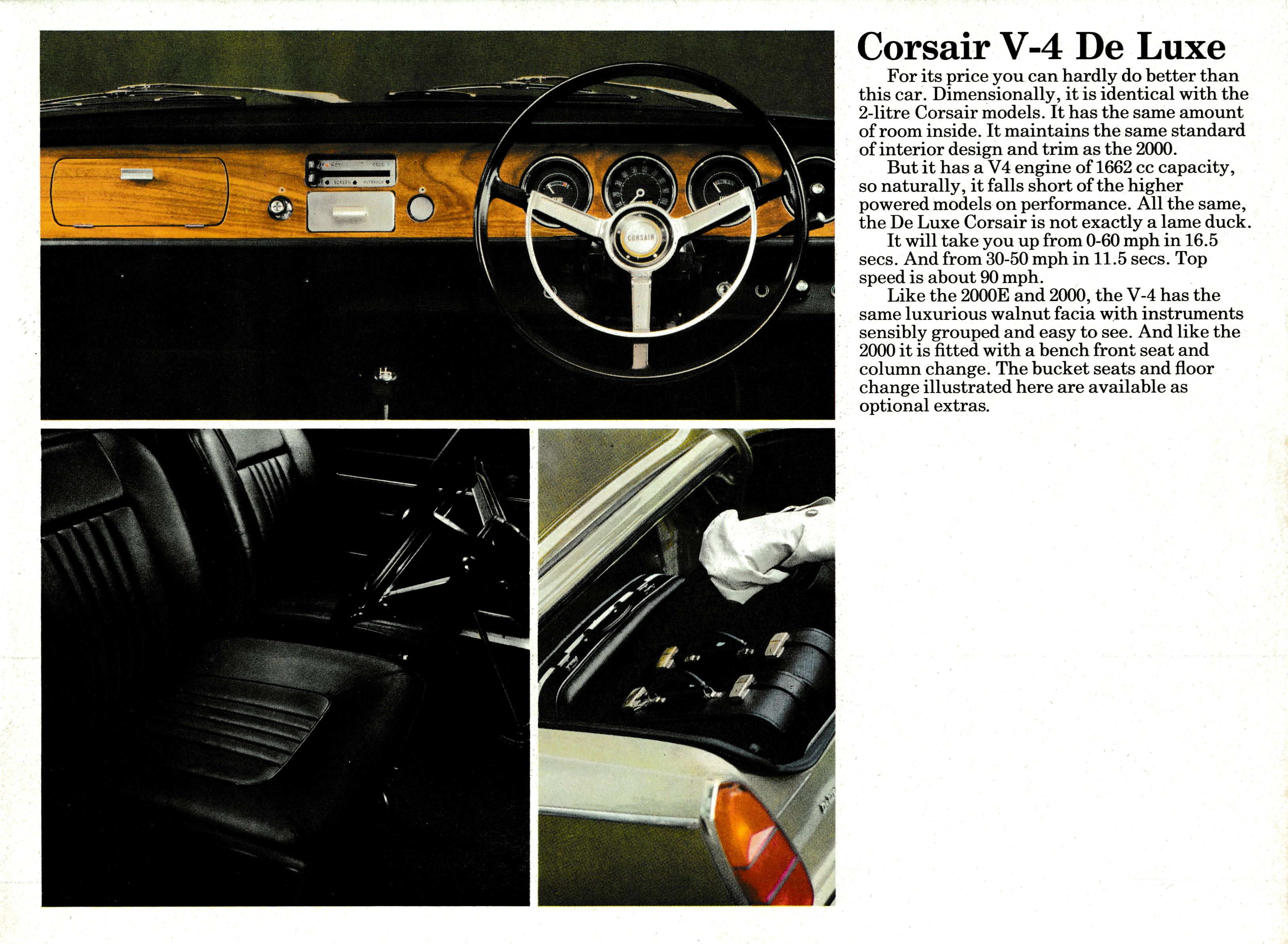 HOT COLD
SCREEN INTERIOR
CORSAIR

Corsair V-4 De Luxe

For its price you can hardly do better than this car. Dimensionally, it is identical with the 2-litre Corsair models. It has the same amount of room inside. It maintains the same standard of interior design and trim as the 2000.

But it has a V4 engine of 1662 cc capacity, so naturally, it falls short of the higher powered models on performance. All the same, the De Luxe Corsair is not exactly a lame duck.

It will take you up from 0-60 mph in 16.5 secs. And from 30-50 mph in 11.5 secs. Top speed is about 90 mph.

Like the 2000E and 2000, the V-4 has the same luxurious walnut facia with instruments sensibly grouped and easy to see. And like the 2000 it is fitted with a bench front seat and column change. The bucket seats and floor change illustrated here are available as optional extras.